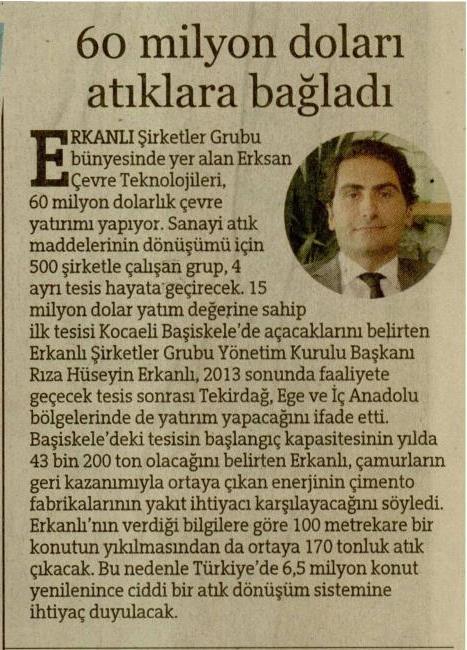 60 milyon doları atıklara bağladı

ERKANLI Şirketler Grubu bünyesinde yer alan Erksan Çevre Teknolojileri, 60 milyon dolarlık çevre yatırımı yapıyor. Sanayi atık maddelerinin dönüşümü için 500 şirketle çalışan grup, 4 ayrı tesis hayata geçirecek. 15 milyon dolar yatım değerine sahip ilk tesisi Kocaeli Başiskele'de açacaklarını belirten Erkanlı Şirketler Grubu Yönetim Kurulu Başkanı Rıza Hüseyin Erkanlı, 2013 sonunda faaliyete geçecek tesis sonrası Tekirdağ, Ege ve İç Anadolu bölgelerinde de yatırım yapacağını ifade etti. Başiskele'deki tesisin başlangıç kapasitesinin yılda 43 bin 200 ton olacağını belirten Erkanlı, çamurların geri kazanımıyla ortaya çıkan enerjinin çimento fabrikalarının yakıt ihtiyacı karşılayacağını söyledi. Erkanlı'nın verdiği bilgilere göre 100 metrekare bir konutun yıkılmasından da ortaya 170 tonluk atık çıkacak. Bu nedenle Türkiye'de 6,5 milyon konut yenilenince ciddi bir atık dönüşüm sistemine ihtiyaç duyulacak.